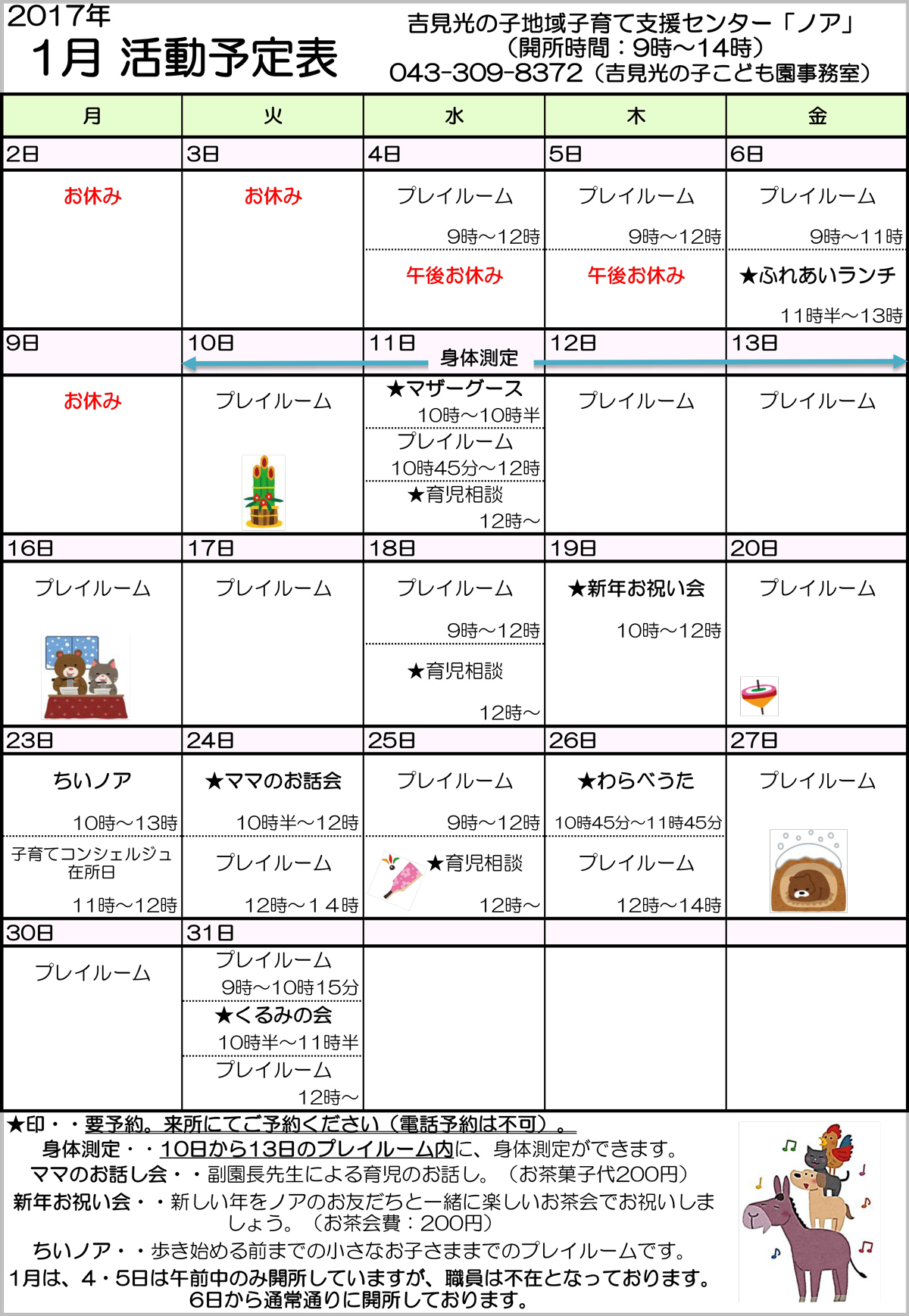 2017年
1月 活動予定表

吉見光の子地域子育て支援センター「ノア」
(開所時間:9時~14時)
043-309-8372(吉見光の子こども園事務室)

| 月 | 火 | 水 | 木 | 金 |
|---|---|---|---|---|
| 2日 | 3日 | 4日 | 5日 | 6日 |
| お休み | お休み | プレイルーム 9時~12時 午後お休み | プレイルーム 9時~12時 午後お休み | プレイルーム 9時~11時 ★ふれあいランチ 11時半~13時 |
| 9日 | 10日 | 11日 身体測定 | 12日 | 13日 |
| お休み | プレイルーム | ★マザーグース 10時~10時半 プレイルーム 10時45分~12時 ★育児相談 12時~ | プレイルーム | プレイルーム |
| 16日 | 17日 | 18日 | 19日 | 20日 |
| プレイルーム | プレイルーム | プレイルーム 9時~12時 ★育児相談 12時~ | ★新年お祝い会 10時~12時 | プレイルーム |
| 23日 | 24日 | 25日 | 26日 | 27日 |
| ちいノア 10時~13時 子育てコンシェルジュ在所日 11時~12時 | ★ママのお話会 10時半~12時 プレイルーム 12時~14時 | プレイルーム 9時~12時 ★育児相談 12時~ | ★わらべうた 10時45分~11時45分 プレイルーム 12時~14時 | プレイルーム |
| 30日 | 31日 | | | |
| プレイルーム | プレイルーム 9時~10時15分 ★くるみの会 10時半~11時半 プレイルーム 12時~ | | | |

★印・・要予約。来所にてご予約ください(電話予約は不可)。
身体測定・・10日から13日のプレイルーム内に、身体測定ができます。
ママのお話し会・・副園長先生による育児のお話し。(お茶菓子代200円)
新年お祝い会・・新しい年をノアのお友だちと一緒に楽しいお茶会でお祝いしましょう。(お茶会費:200円)
ちいノア・・歩き始める前までの小さなお子さままでのプレイルームです。
1月は、4・5日は午前中のみ開所していますが、職員は不在となっております。
6日から通常通りに開所しております。